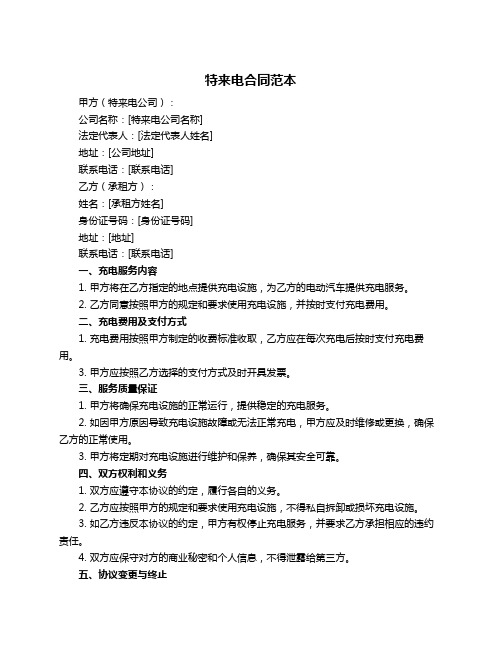 特来电合同范本

甲方（特来电公司）：

公司名称：[特来电公司名称]

法定代表人：[法定代表人姓名]

地址：[公司地址]

联系电话：[联系电话]

乙方（承租方）：

姓名：[承租方姓名]

身份证号码：[身份证号码]

地址：[地址]

联系电话：[联系电话]

一、充电服务内容

1. 甲方将在乙方指定的地点提供充电设施，为乙方的电动汽车提供充电服务。

2. 乙方同意按照甲方的规定和要求使用充电设施，并按时支付充电费用。

二、充电费用及支付方式

1. 充电费用按照甲方制定的收费标准收取，乙方应在每次充电后按时支付充电费用。

3. 甲方应按照乙方选择的支付方式及时开具发票。

三、服务质量保证

1. 甲方将确保充电设施的正常运行，提供稳定的充电服务。

2. 如因甲方原因导致充电设施故障或无法正常充电，甲方应及时维修或更换，确保乙方的正常使用。

3. 甲方将定期对充电设施进行维护和保养，确保其安全可靠。

四、双方权利和义务

1. 双方应遵守本协议的约定，履行各自的义务。

2. 乙方应按照甲方的规定和要求使用充电设施，不得私自拆卸或损坏充电设施。

3. 如乙方违反本协议的约定，甲方有权停止充电服务，并要求乙方承担相应的违约责任。

4. 双方应保守对方的商业秘密和个人信息，不得泄露给第三方。

五、协议变更与终止